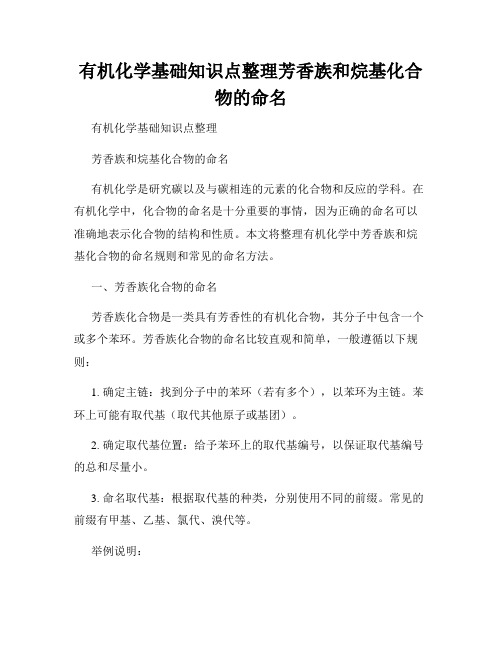 有机化学基础知识点整理芳香族和烷基化合物的命名

有机化学基础知识点整理

芳香族和烷基化合物的命名

有机化学是研究碳以及与碳相连的元素的化合物和反应的学科。在有机化学中，化合物的命名是十分重要的事情，因为正确的命名可以准确地表示化合物的结构和性质。本文将整理有机化学中芳香族和烷基化合物的命名规则和常见的命名方法。

一、芳香族化合物的命名

芳香族化合物是一类具有芳香性的有机化合物，其分子中包含一个或多个苯环。芳香族化合物的命名比较直观和简单，一般遵循以下规则：

1. 确定主链：找到分子中的苯环（若有多个），以苯环为主链。苯环上可能有取代基（取代其他原子或基团）。

2. 确定取代基位置：给予苯环上的取代基编号，以保证取代基编号的总和尽量小。

3. 命名取代基：根据取代基的种类，分别使用不同的前缀。常见的前缀有甲基、乙基、氯代、溴代等。

举例说明：